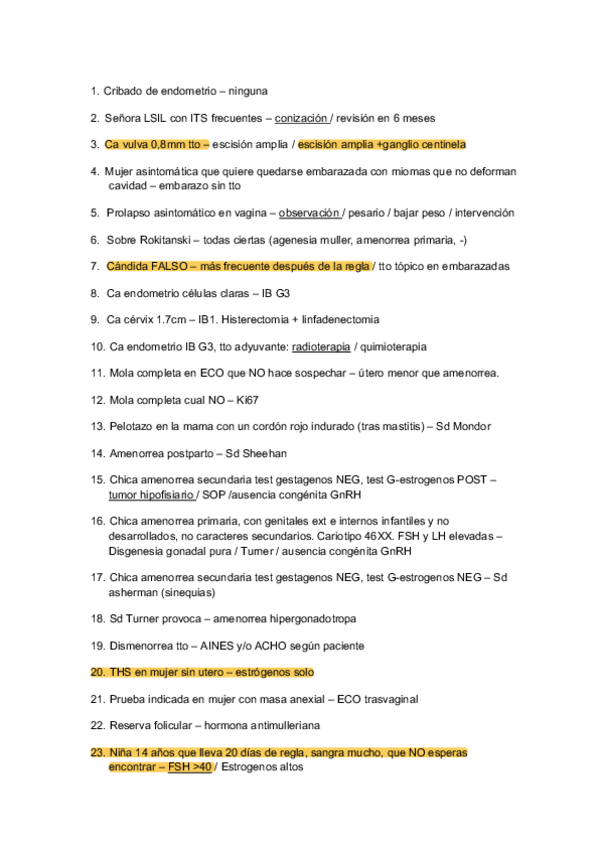 1. Cribado de endometrio – ninguna

2. Señora LSIL con ITS frecuentes – conización / revisión en 6 meses

3. Ca vulva 0,8mm tto – escisión amplia / escisión amplia +ganglio centinela

4. Mujer asintomática que quiere quedarse embarazada con miomas que no deforman cavidad – embarazo sin tto

5. Prolapso asintomático en vagina – observación / pesario / bajar peso / intervención

6. Sobre Rokitanski – todas ciertas (agenesia muller, amenorrea primaria, -)

7. Cándida FALSO – más frecuente después de la regla / tto tópico en embarazadas

8. Ca endometrio células claras – IB G3

9. Ca cérvix 1.7cm – IB1. Histerectomia + linfadenectomia

10. Ca endometrio IB G3, tto adyuvante: radioterapia / quimioterapia

11. Mola completa en ECO que NO hace sospechar – útero menor que amenorrea.

12. Mola completa cual NO – Ki67

13. Pelotazo en la mama con un cordón rojo indurado (tras mastitis) – Sd Mondor

14. Amenorrea postparto – Sd Sheehan

15. Chica amenorrea secundaria test gestagenos NEG, test G-estrogenos POST – tumor hipofisiario / SOP /ausencia congénita GnRH

16. Chica amenorrea primaria, con genitales ext e internos infantiles y no desarrollados, no caracteres secundarios. Cariotipo 46XX. FSH y LH elevadas – Disgenesia gonadal pura / Turner / ausencia congénita GnRH

17. Chica amenorrea secundaria test gestagenos NEG, test G-estrogenos NEG – Sd asherman (sinequias)

18. Sd Turner provoca – amenorrea hipergonadotropa

19. Dismenorrea tto – AINES y/o ACHO según paciente

20. THS en mujer sin utero – estrógenos solo

21. Prueba indicada en mujer con masa anexial – ECO trasvaginal

22. Reserva folicular – hormona antimulleriana

23. Niña 14 años que lleva 20 días de regla, sangra mucho, que NO esperas encontrar – FSH >40 / Estrogenos altos